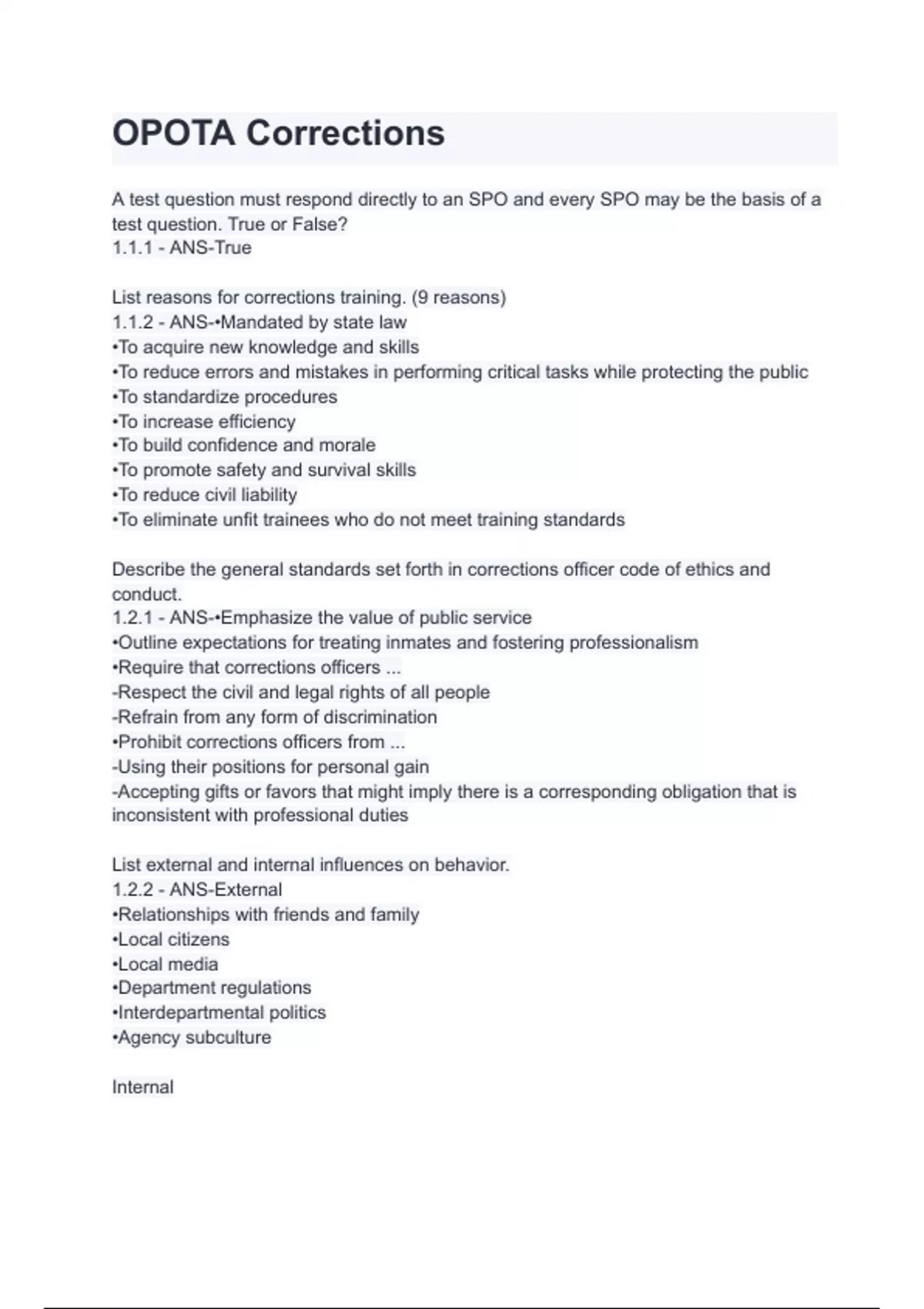 OPOTA Corrections

A test question must respond directly to an SPO and every SPO may be the basis of a test question. True or False?
1.1.1 - ANS-True

List reasons for corrections training. (9 reasons)
1.1.2 - ANS-•Mandated by state law
•To acquire new knowledge and skills
•To reduce errors and mistakes in performing critical tasks while protecting the public
•To standardize procedures
•To increase efficiency
•To build confidence and morale
•To promote safety and survival skills
•To reduce civil liability
•To eliminate unfit trainees who do not meet training standards

Describe the general standards set forth in corrections officer code of ethics and conduct.
1.2.1 - ANS-•Emphasize the value of public service
•Outline expectations for treating inmates and fostering professionalism
•Require that corrections officers ...
-Respect the civil and legal rights of all people
-Refrain from any form of discrimination
•Prohibit corrections officers from ...
-Using their positions for personal gain
-Accepting gifts or favors that might imply there is a corresponding obligation that is inconsistent with professional duties

List external and internal influences on behavior.
1.2.2 - ANS-External
•Relationships with friends and family
•Local citizens
•Local media
•Department regulations
•Interdepartmental politics
•Agency subculture

Internal